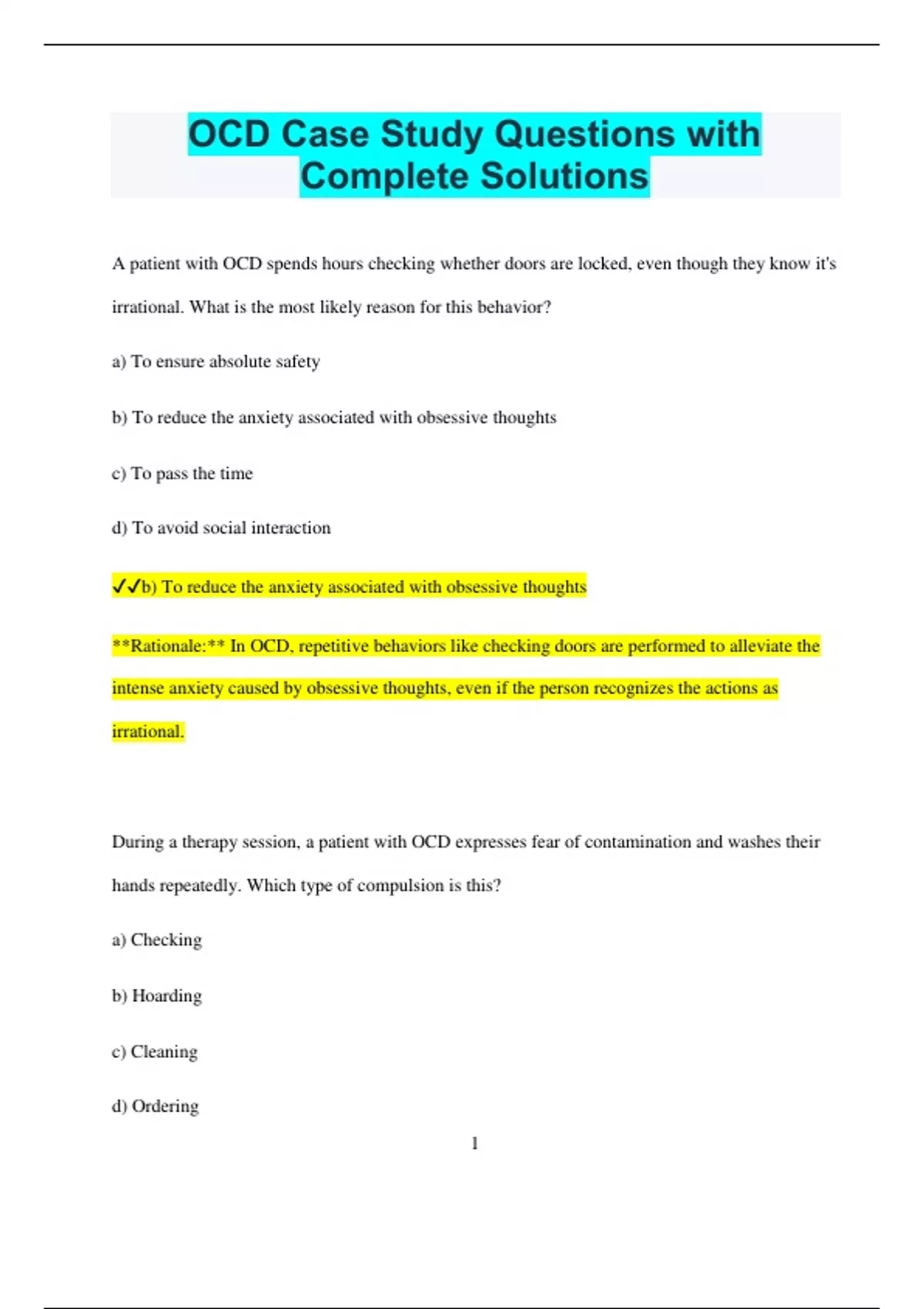 OCD Case Study Questions with Complete Solutions

A patient with OCD spends hours checking whether doors are locked, even though they know it's irrational. What is the most likely reason for this behavior?

a) To ensure absolute safety

b) To reduce the anxiety associated with obsessive thoughts

c) To pass the time

d) To avoid social interaction

✓✓b) To reduce the anxiety associated with obsessive thoughts

**Rationale:** In OCD, repetitive behaviors like checking doors are performed to alleviate the intense anxiety caused by obsessive thoughts, even if the person recognizes the actions as irrational.

During a therapy session, a patient with OCD expresses fear of contamination and washes their hands repeatedly. Which type of compulsion is this?

a) Checking

b) Hoarding

c) Cleaning

d) Ordering

1